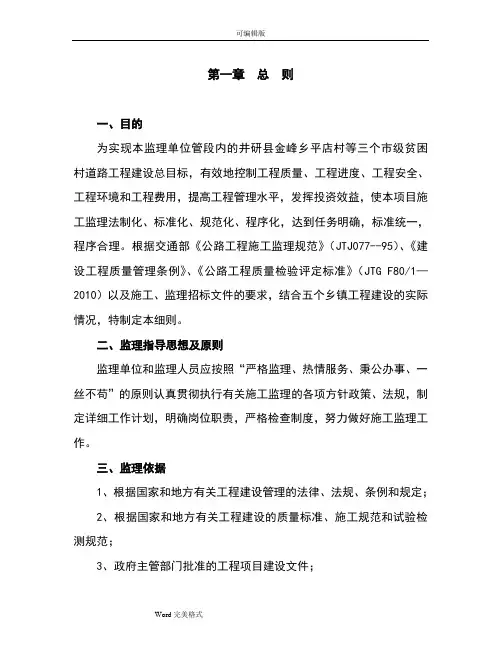 可编辑版

第一章 总 则

一、目的

为实现本监理单位管段内的井研县金峰乡平店村等三个市级贫困村道路工程建设总目标，有效地控制工程质量、工程进度、工程安全、工程环境和工程费用，提高工程管理水平，发挥投资效益，使本项目施工监理法制化、标准化、规范化、程序化，达到任务明确，标准统一，程序合理。根据交通部《公路工程施工监理规范》（JTJ077--95）、《建设工程质量管理条例》、《公路工程质量检验评定标准》（JTG F80/1—2010）以及施工、监理招标文件的要求，结合五个乡镇工程建设的实际情况，特制定本细则。

二、监理指导思想及原则

监理单位和监理人员应按照“严格监理、热情服务、秉公办事、一丝不苟”的原则认真贯彻执行有关施工监理的各项方针政策、法规，制定详细工作计划，明确岗位职责，严格检查制度，努力做好施工监理工作。

三、监理依据

1、根据国家和地方有关工程建设管理的法律、法规、条例和规定；

2、根据国家和地方有关工程建设的质量标准、施工规范和试验检测规范；

3、政府主管部门批准的工程项目建设文件；

Word 完美格式